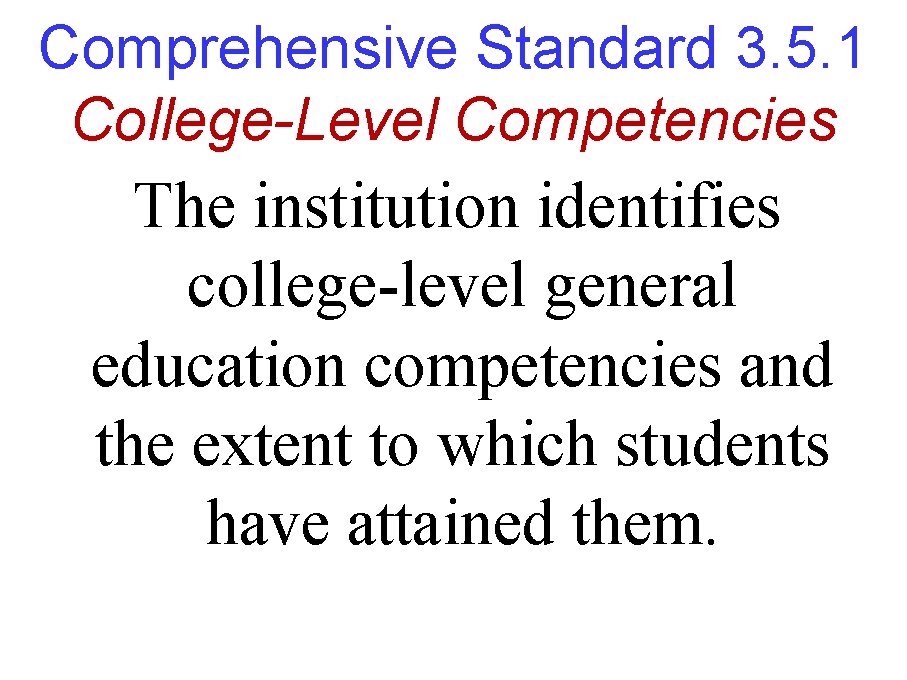 Comprehensive Standard 3.5.1
College-Level Competencies

The institution identifies college-level general education competencies and the extent to which students have attained them.